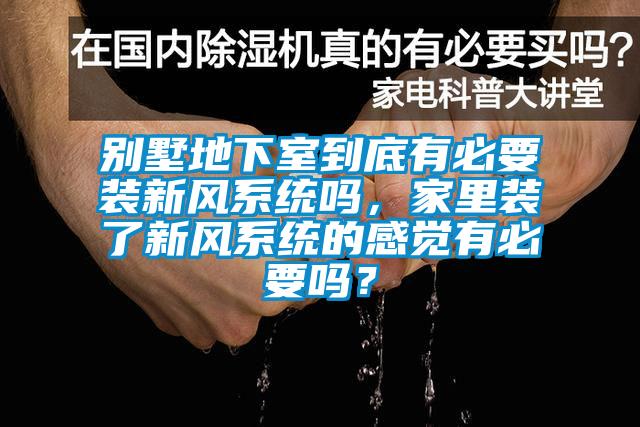 在国内除湿机真的有必要买吗？
家电科普大讲堂

别墅地下室到底有必要装新风系统吗，家里装了新风系统的感觉有必要吗？